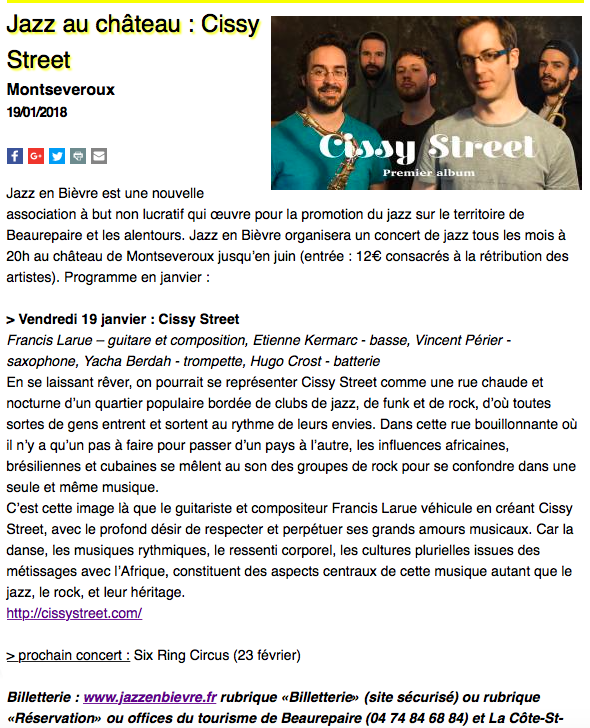 Jazz au château : Cissy Street

Montseveroux
19/01/2018

Cissy Street
Premier album

Jazz en Bièvre est une nouvelle association à but non lucratif qui œuvre pour la promotion du jazz sur le territoire de Beaurepaire et les alentours. Jazz en Bièvre organisera un concert de jazz tous les mois à 20h au château de Montseveroux jusqu'en juin (entrée : 12€ consacrés à la rétribution des artistes). Programme en janvier :

> Vendredi 19 janvier : Cissy Street
Francis Larue – guitare et composition, Etienne Kermarc - basse, Vincent Périer - saxophone, Yacha Berdah - trompette, Hugo Crost - batterie
En se laissant rêver, on pourrait se représenter Cissy Street comme une rue chaude et nocturne d'un quartier populaire bordée de clubs de jazz, de funk et de rock, d'où toutes sortes de gens entrent et sortent au rythme de leurs envies. Dans cette rue bouillonnante où il n'y a qu'un pas à faire pour passer d'un pays à l'autre, les influences africaines, brésiliennes et cubaines se mêlent au son des groupes de rock pour se confondre dans une seule et même musique.
C'est cette image là que le guitariste et compositeur Francis Larue véhicule en créant Cissy Street, avec le profond désir de respecter et perpétuer ses grands amours musicaux. Car la danse, les musiques rythmiques, le ressenti corporel, les cultures plurielles issues des métissages avec l'Afrique, constituent des aspects centraux de cette musique autant que le jazz, le rock, et leur héritage.
http://cissystreet.com/

> prochain concert : Six Ring Circus (23 février)

Billetterie : www.jazzenbievre.fr rubrique «Billetterie» (site sécurisé) ou rubrique «Réservation» ou offices du tourisme de Beaurepaire (04 74 84 68 84) et La Côte-St-